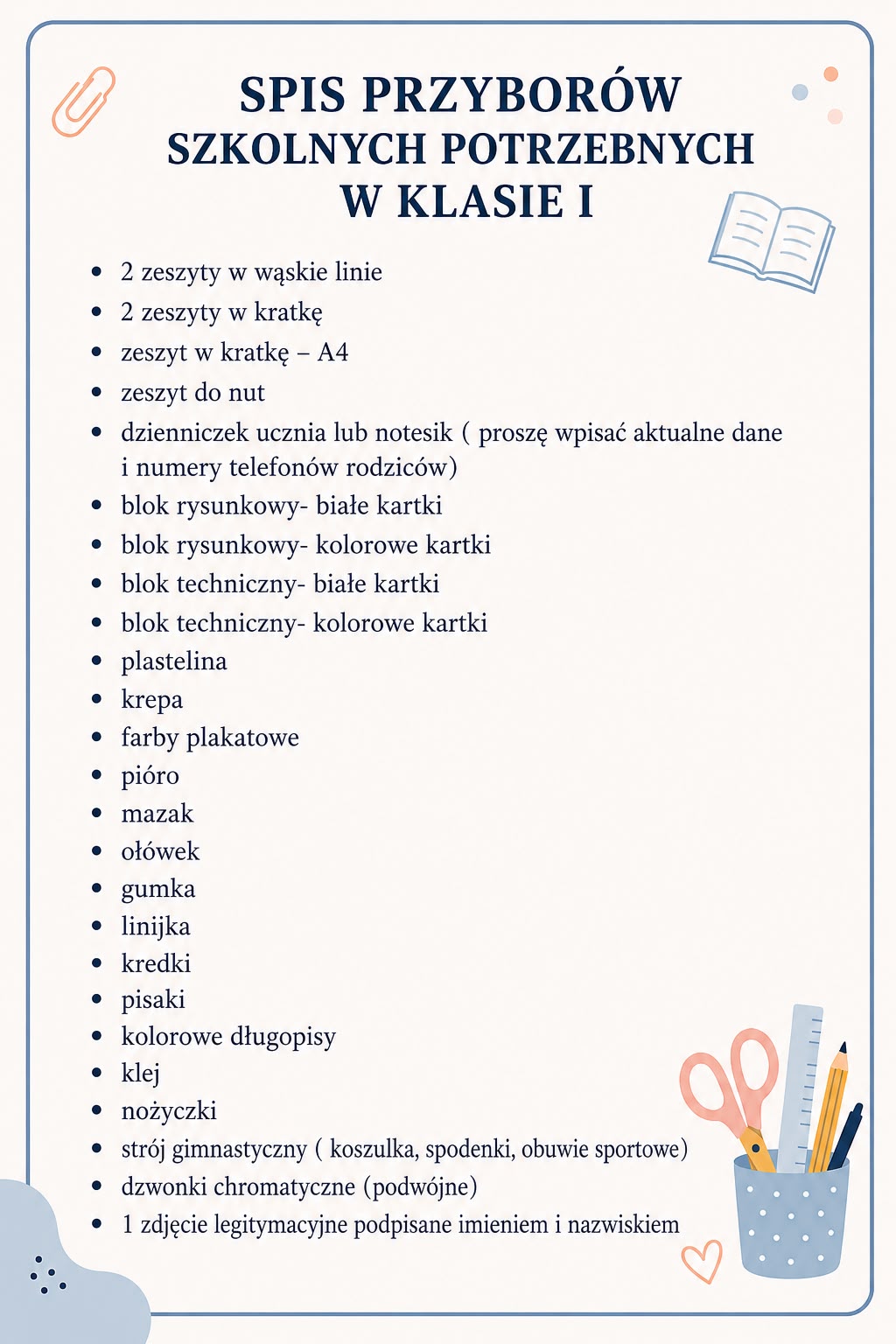 SPIS PRZYBORÓW
SZKOLNYCH POTRZEBNYCH
W KLASIE I

• 2 zeszyty w wąskie linie
• 2 zeszyty w kratkę
• zeszyt w kratkę – A4
• zeszyt do nut
• dzienniczek ucznia lub notesik ( proszę wpisać aktualne dane i numery telefonów rodziców)
• blok rysunkowy- białe kartki
• blok rysunkowy- kolorowe kartki
• blok techniczny- białe kartki
• blok techniczny- kolorowe kartki
• plastelina
• krepa
• farby plakatowe
• pióro
• mazak
• ołówek
• gumka
• linijka
• kredki
• pisaki
• kolorowe długopisy
• klej
• nożyczki
• strój gimnastyczny ( koszulka, spodenki, obuwie sportowe)
• dzwonki chromatyczne (podwójne)
• 1 zdjęcie legitymacyjne podpisane imieniem i nazwiskiem